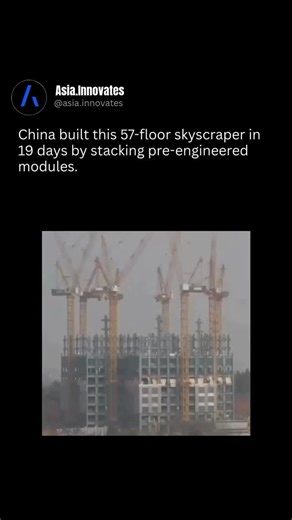 Asia.Innovates
@asia.innovates

China built this 57-floor skyscraper in 19 days by stacking pre-engineered modules.